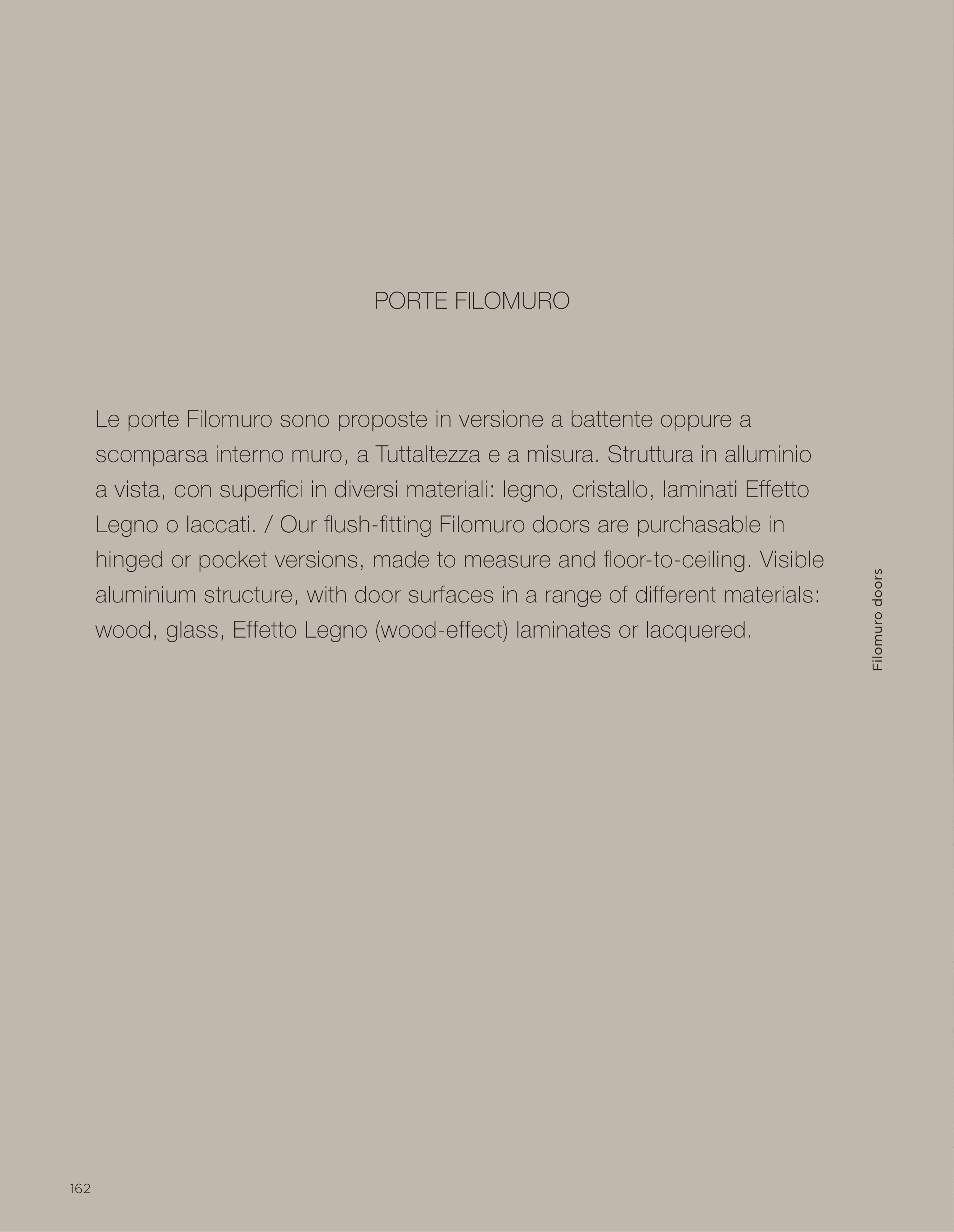 PORTE FILOMURO

Le porte Filomuro sono proposte in versione a battente oppure a scomparsa interno muro, a Tuttaltezza e a misura. Struttura in alluminio a vista, con superfici in diversi materiali: legno, cristallo, laminati Effetto Legno o laccati. / Our flush-fitting Filomuro doors are purchasable in hinged or pocket versions, made to measure and floor-to-ceiling. Visible aluminium structure, with door surfaces in a range of different materials: wood, glass, Effetto Legno (wood-effect) laminates or lacquered.

Filomuro doors

162